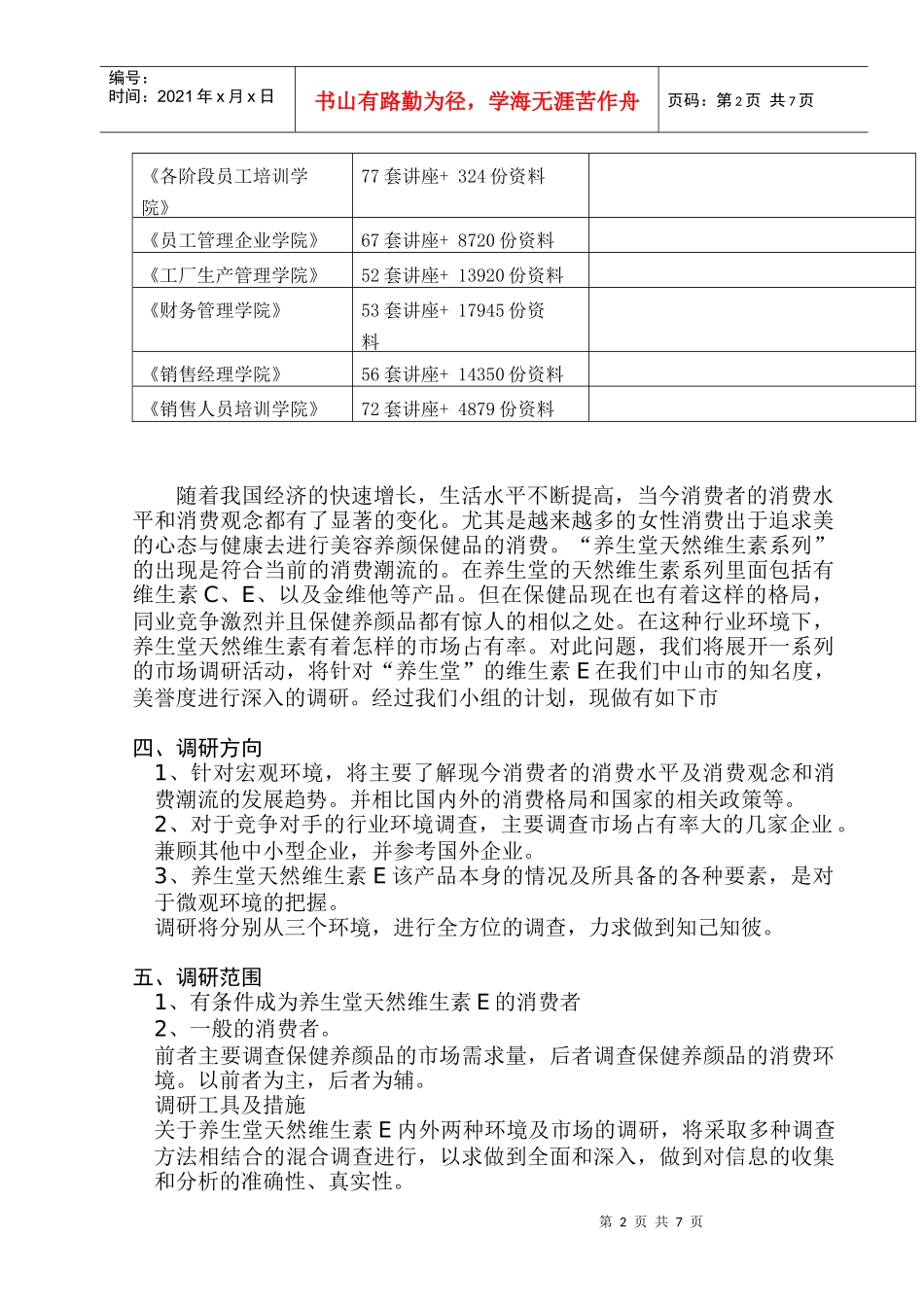 编号：
时间：2021 年 x 月 x 日

书山有路勤为径，学海无涯苦作舟

页码：第 2 页 共 7 页

| 《各阶段员工培训学院》 | 77 套讲座+ 324 份资料 | |
|---|---|---|
| 《员工管理企业学院》 | 67 套讲座+ 8720 份资料 | |
| 《工厂生产管理学院》 | 52 套讲座+ 13920 份资料 | |
| 《财务管理学院》 | 53 套讲座+ 17945 份资料 | |
| 《销售经理学院》 | 56 套讲座+ 14350 份资料 | |
| 《销售人员培训学院》 | 72 套讲座+ 4879 份资料 | |

随着我国经济的快速增长，生活水平不断提高，当今消费者的消费水平和消费观念都有了显著的变化。尤其是越来越多的女性消费出于追求美的心态与健康去进行美容养颜保健品的消费。“养生堂天然维生素系列”的出现是符合当前的消费潮流的。在养生堂的天然维生素系列里面包括有维生素 C、E、以及金维他等产品。但在保健品现在也有着这样的格局，同业竞争激烈并且保健养颜品都有惊人的相似之处。在这种行业环境下，养生堂天然维生素有着怎样的市场占有率。对此问题，我们将展开一系列的市场调研活动，将针对“养生堂”的维生素 E 在我们中山市的知名度，美誉度进行深入的调研。经过我们小组的计划，现做有如下市

四、调研方向
1、针对宏观环境，将主要了解现今消费者的消费水平及消费观念和消费潮流的发展趋势。并相比国内外的消费格局和国家的相关政策等。
2、对于竞争对手的行业环境调查，主要调查市场占有率大的几家企业。兼顾其他中小型企业，并参考国外企业。
3、养生堂天然维生素 E 该产品本身的情况及所具备的各种要素，是对于微观环境的把握。
调研将分别从三个环境，进行全方位的调查，力求做到知己知彼。

五、调研范围
1、有条件成为养生堂天然维生素 E 的消费者
2、一般的消费者。
前者主要调查保健养颜品的市场需求量，后者调查保健养颜品的消费环境。以前者为主，后者为辅。
调研工具及措施
关于养生堂天然维生素 E 内外两种环境及市场的调研，将采取多种调查方法相结合的混合调查进行，以求做到全面和深入，做到对信息的收集和分析的准确性、真实性。

第 2 页 共 7 页